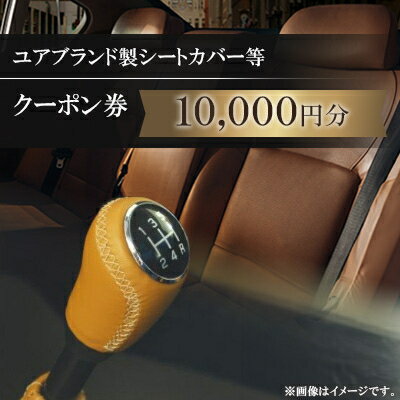 ユアブランド製シートカバー等

クーポン券 10,000円分

1 3
2 4 R

※画像はイメージです。